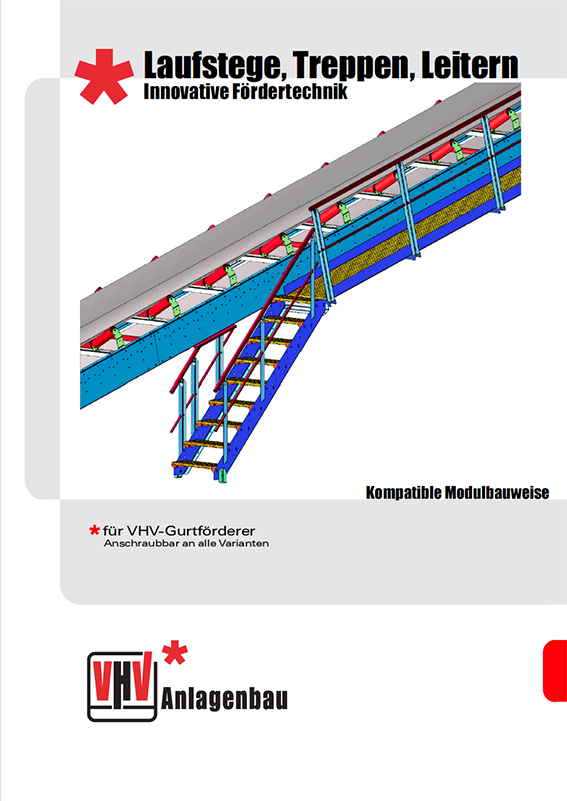 Laufstege, Treppen, Leitern
Innovative Fördertechnik

Kompatible Modulbauweise

für VHV-Gurtförderer
Anschraubbar an alle Varianten

VHV
Anlagenbau